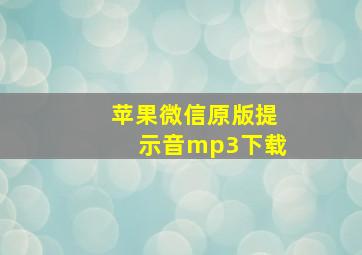 苹果微信原版提示音mp3下载